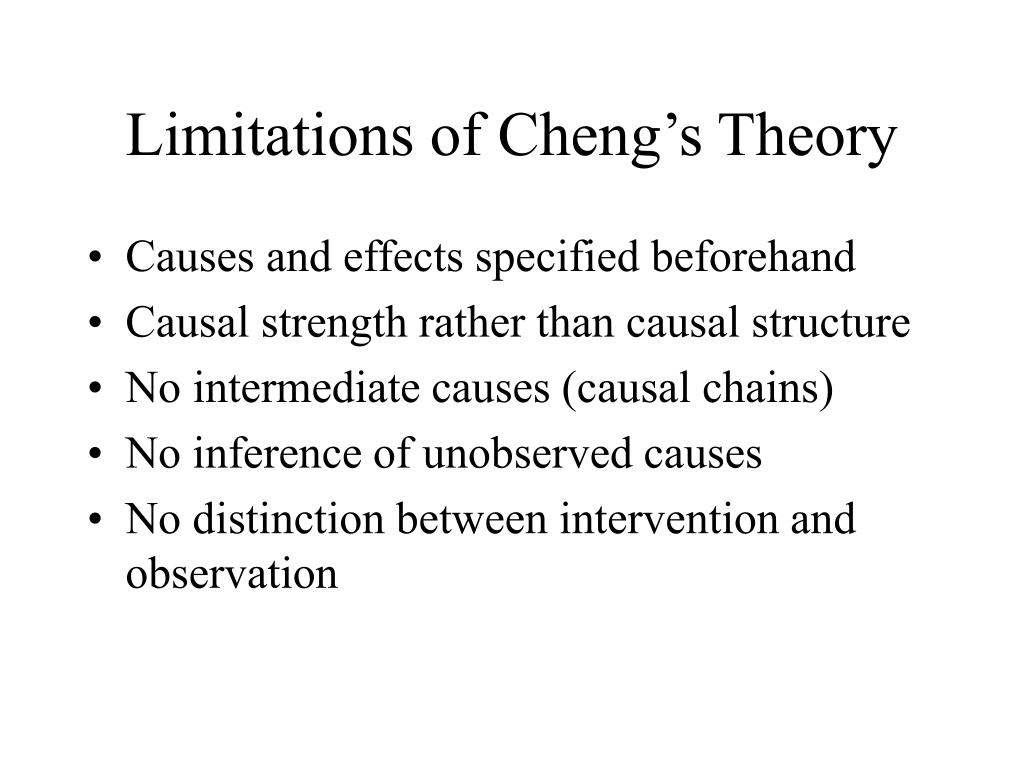 Limitations of Cheng’s Theory

• Causes and effects specified beforehand
• Causal strength rather than causal structure
• No intermediate causes (causal chains)
• No inference of unobserved causes
• No distinction between intervention and observation